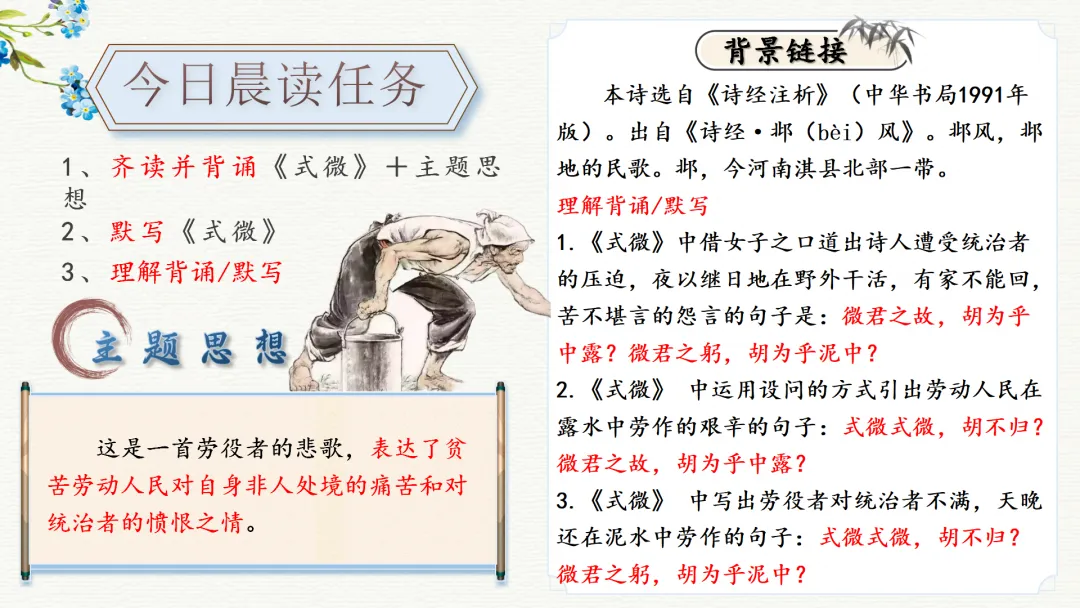 今日晨读任务

1、齐读并背诵《式微》＋主题思想
2、默写《式微》
3、理解背诵/默写

主题思想

这是一首劳役者的悲歌，表达了贫苦劳动人民对自身非人处境的痛苦和对统治者的愤恨之情。

背景链接

本诗选自《诗经注析》（中华书局1991年版）。出自《诗经·邶（bèi）风》。邶风，邶地的民歌。邶，今河南淇县北部一带。

理解背诵/默写

1.《式微》中借女子之口道出诗人遭受统治者的压迫，夜以继日地在野外干活，有家不能回，苦不堪言的怨言的句子是：微君之故，胡为乎中露？微君之躬，胡为乎泥中？

2.《式微》 中运用设问的方式引出劳动人民在露水中劳作的艰辛的句子：式微式微，胡不归？微君之故，胡为乎中露？

3.《式微》 中写出劳役者对统治者不满，天晚还在泥水中劳作的句子：式微式微，胡不归？微君之躬，胡为乎泥中？